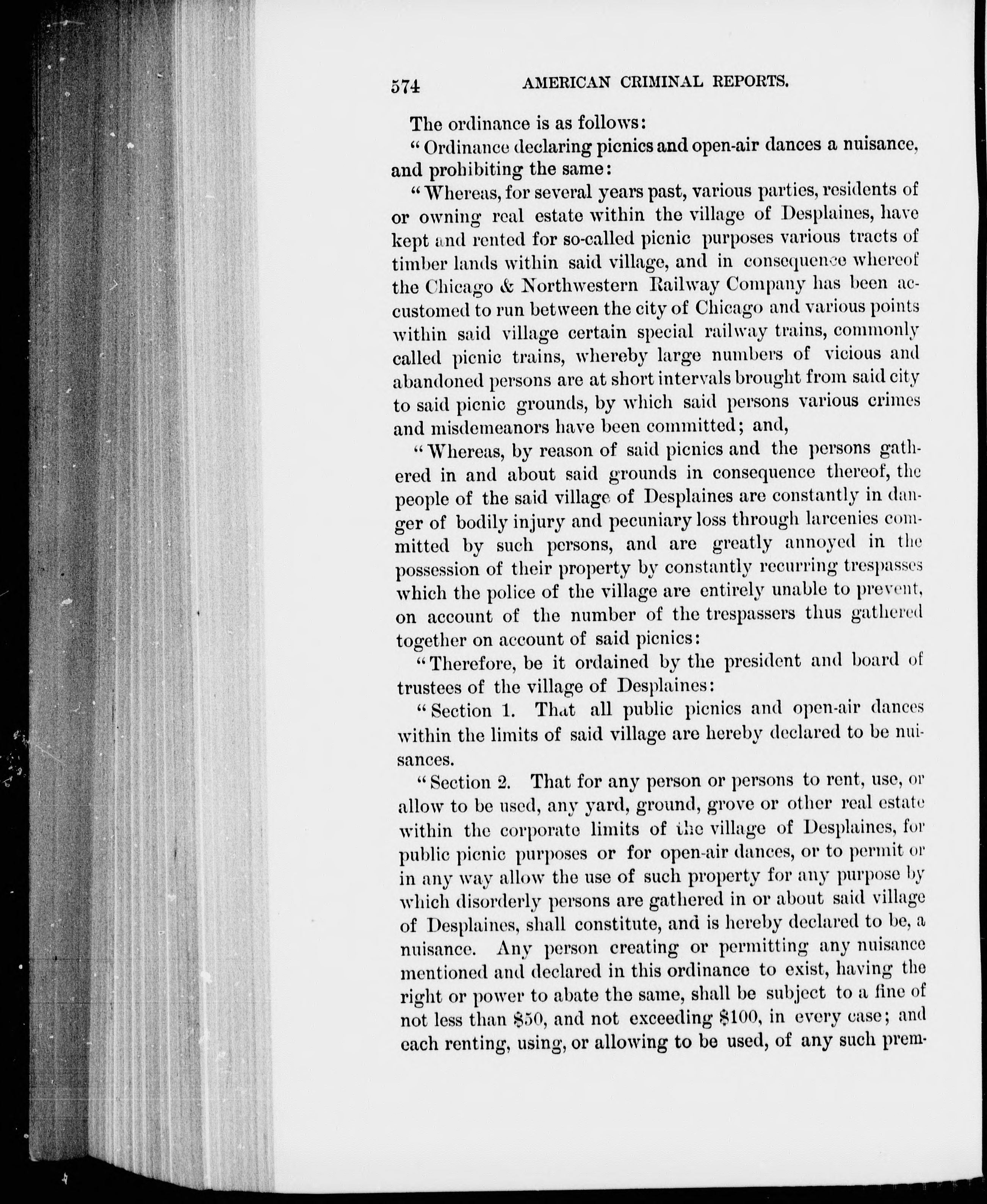 574 AMERICAN CRIMINAL REPORTS.

The ordinance is as follows:

"Ordinance declaring picnics and open-air dances a nuisance, and prohibiting the same:

"Whereas, for several years past, various parties, residents of or owning real estate within the village of Desplaines, have kept and rented for so-called picnic purposes various tracts of timber lands within said village, and in consequence whereof the Chicago & Northwestern Railway Company has been accustomed to run between the city of Chicago and various points within said village certain special railway trains, commonly called picnic trains, whereby large numbers of vicious and abandoned persons are at short intervals brought from said city to said picnic grounds, by which said persons various crimes and misdemeanors have been committed; and,

"Whereas, by reason of said picnics and the persons gathered in and about said grounds in consequence thereof, the people of the said village of Desplaines are constantly in danger of bodily injury and pecuniary loss through larcenies committed by such persons, and are greatly annoyed in the possession of their property by constantly recurring trespasses which the police of the village are entirely unable to prevent, on account of the number of the trespassers thus gathered together on account of said picnics:

"Therefore, be it ordained by the president and board of trustees of the village of Desplaines:

"Section 1. That all public picnics and open-air dances within the limits of said village are hereby declared to be nuisances.

"Section 2. That for any person or persons to rent, use, or allow to be used, any yard, ground, grove or other real estate within the corporate limits of the village of Desplaines, for public picnic purposes or for open-air dances, or to permit or in any way allow the use of such property for any purpose by which disorderly persons are gathered in or about said village of Desplaines, shall constitute, and is hereby declared to be, a nuisance. Any person creating or permitting any nuisance mentioned and declared in this ordinance to exist, having the right or power to abate the same, shall be subject to a fine of not less than $50, and not exceeding $100, in every case; and each renting, using, or allowing to be used, of any such prem-